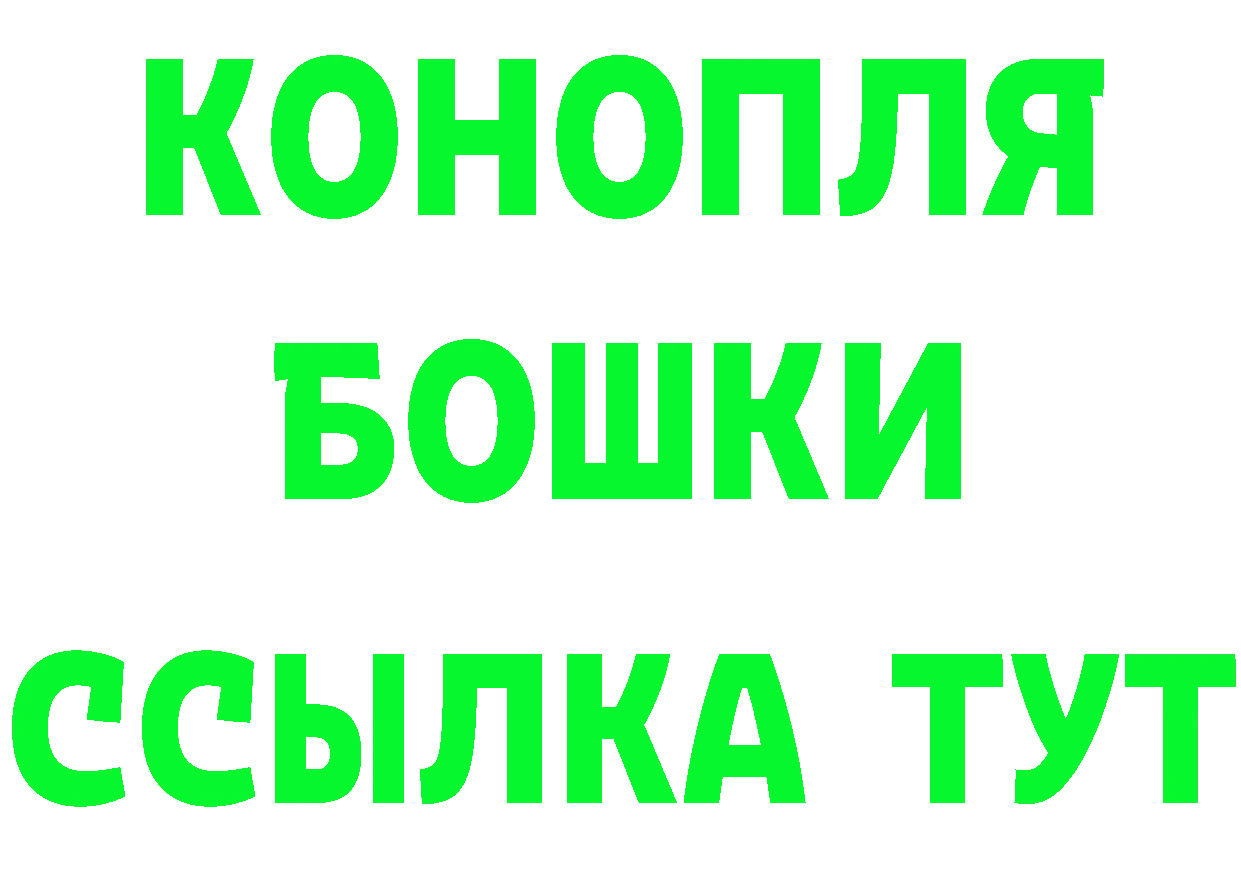 КОНОПЛЯ

БОШКИ

ССЫЛКА ТУТ